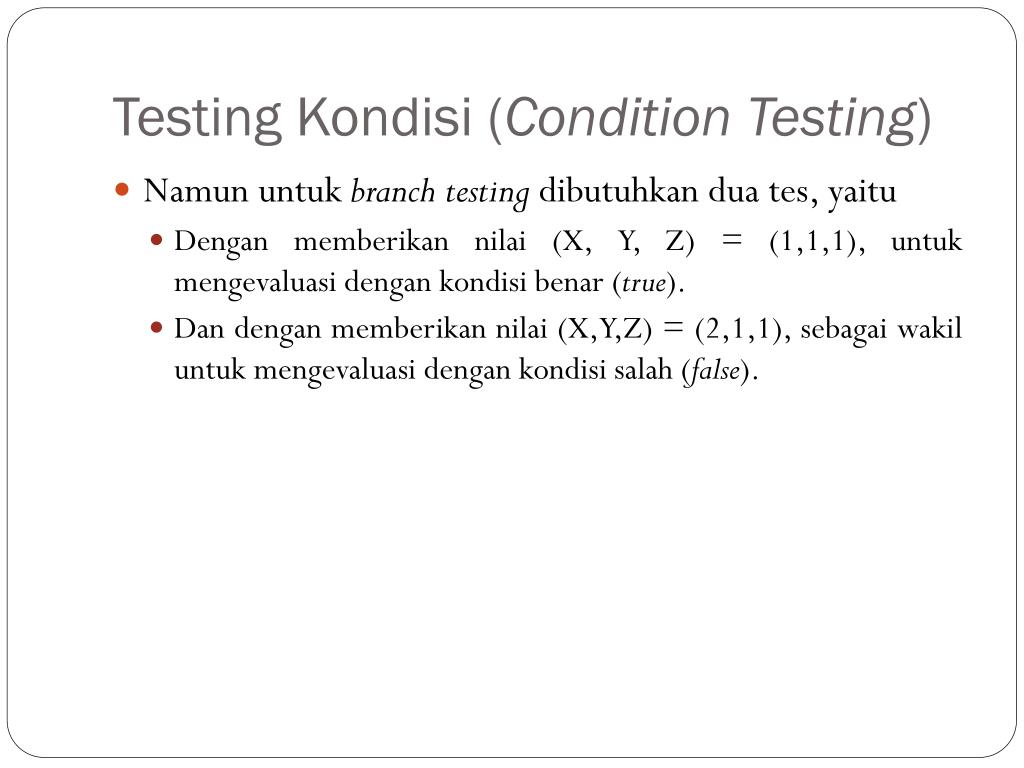 Testing Kondisi (Condition Testing)

Namun untuk branch testing dibutuhkan dua tes, yaitu

Dengan memberikan nilai (X, Y, Z) = (1,1,1), untuk mengevaluasi dengan kondisi benar (true).

Dan dengan memberikan nilai (X,Y,Z) = (2,1,1), sebagai wakil untuk mengevaluasi dengan kondisi salah (false).